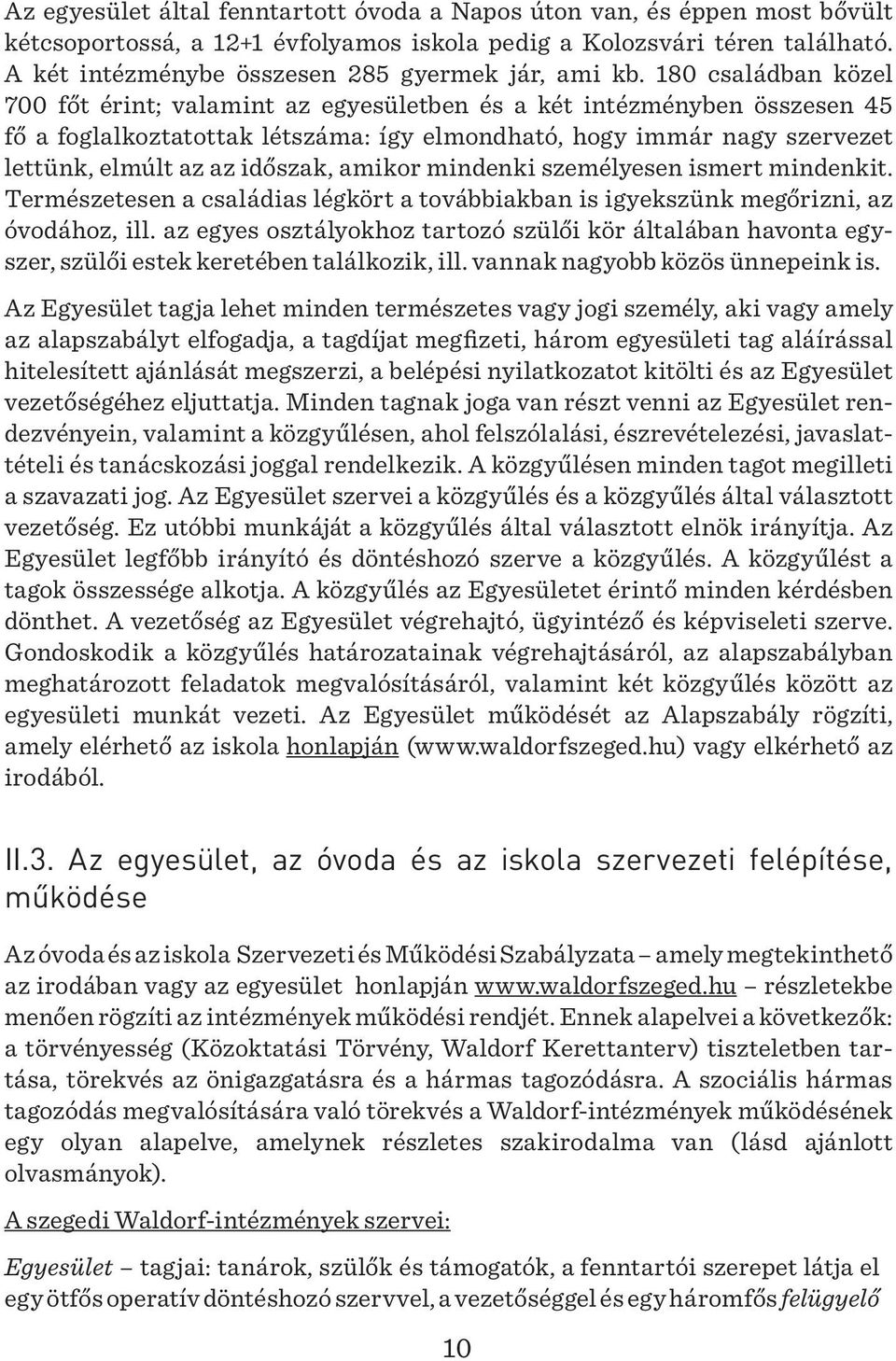 Az egyesület által fenntartott óvoda a Napos úton van, és éppen most bővült kétcsoportossá, a 12+1 évfolyamos iskola pedig a Kolozsvári téren található. A két intézménybe összesen 285 gyermek jár, ami kb. 180 családban közel 700 főt érint; valamint az egyesületben és a két intézményben összesen 45 fő a foglalkoztatottak létszáma: így elmondható, hogy immár nagy szervezet lettünk, elmúlt az az időszak, amikor mindenki személyesen ismert mindenkit. Természetesen a családias légkört a továbbiakban is igyekszünk megőrizni, az óvodához, ill. az egyes osztályokhoz tartozó szülői kör általában havonta egyszer, szülői estek keretében találkozik, ill. vannak nagyobb közös ünnepeink is.

Az Egyesület tagja lehet minden természetes vagy jogi személy, aki vagy amely az alapszabályt elfogadja, a tagdíjat megfizeti, három egyesületi tag aláírással hitelesített ajánlását megszerzi, a belépési nyilatkozatot kitölti és az Egyesület vezetőségéhez eljuttatja. Minden tagnak joga van részt venni az Egyesület rendezvényein, valamint a közgyűlésen, ahol felszólalási, észrevételezési, javaslattételi és tanácskozási joggal rendelkezik. A közgyűlésen minden tagot megilleti a szavazati jog. Az Egyesület szervei a közgyűlés és a közgyűlés által választott vezetőség. Ez utóbbi munkáját a közgyűlés által választott elnök irányítja. Az Egyesület legfőbb irányító és döntéshozó szerve a közgyűlés. A közgyűlést a tagok összessége alkotja. A közgyűlés az Egyesületet érintő minden kérdésben dönthet. A vezetőség az Egyesület végrehajtó, ügyintéző és képviseleti szerve. Gondoskodik a közgyűlés határozatainak végrehajtásáról, az alapszabályban meghatározott feladatok megvalósításáról, valamint két közgyűlés között az egyesületi munkát vezeti. Az Egyesület működését az Alapszabály rögzíti, amely elérhető az iskola honlapján (www.waldorfszeged.hu) vagy elkérhető az irodából.

II.3. Az egyesület, az óvoda és az iskola szervezeti felépítése, működése

Az óvoda és az iskola Szervezeti és Működési Szabályzata – amely megtekinthető az irodában vagy az egyesület honlapján www.waldorfszeged.hu – részletekbe menően rögzíti az intézmények működési rendjét. Ennek alapelvei a következők: a törvényesség (Közoktatási Törvény, Waldorf Kerettanterv) tiszteletben tartása, törekvés az önigazgatásra és a hármas tagozódásra. A szociális hármas tagozódás megvalósítására való törekvés a Waldorf-intézmények működésének egy olyan alapelve, amelynek részletes szakirodalma van (lásd ajánlott olvasmányok).

A szegedi Waldorf-intézmények szervei:

Egyesület – tagjai: tanárok, szülők és támogatók, a fenntartói szerepet látja el egy ötfős operatív döntéshozó szervvel, a vezetőséggel és egy háromfős felügyelő

10